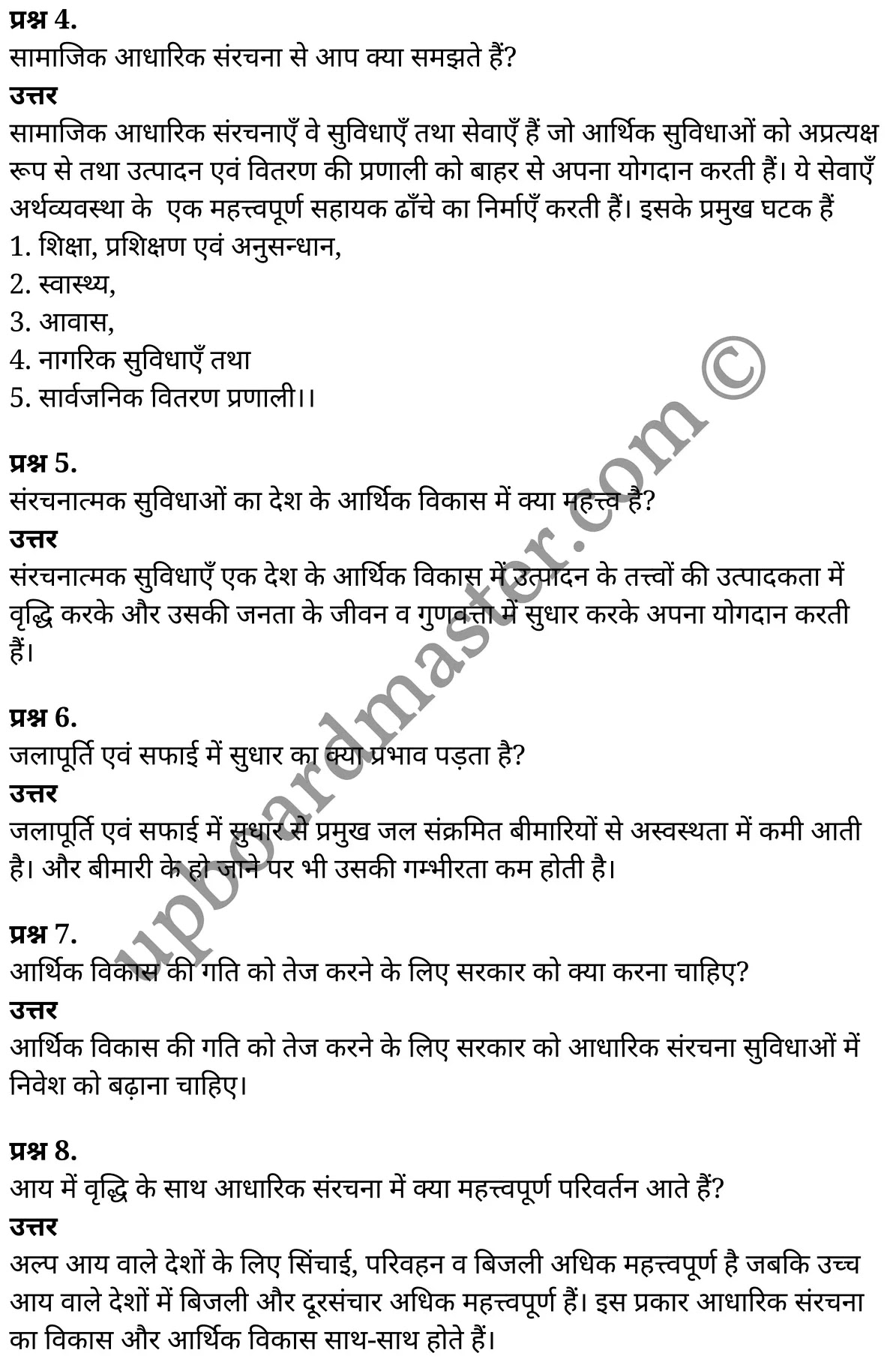 प्रश्न 4.
सामाजिक आधारिक संरचना से आप क्या समझते हैं?
उत्तर
सामाजिक आधारिक संरचनाएँ वे सुविधाएँ तथा सेवाएँ हैं जो आर्थिक सुविधाओं को अप्रत्यक्ष रूप से तथा उत्पादन एवं वितरण की प्रणाली को बाहर से अपना योगदान करती हैं। ये सेवाएँ अर्थव्यवस्था के एक महत्त्वपूर्ण सहायक ढाँचे का निर्माएँ करती हैं। इसके प्रमुख घटक हैं
1. शिक्षा, प्रशिक्षण एवं अनुसन्धान,
2. स्वास्थ्य,
3. आवास,
4. नागरिक सुविधाएँ तथा
5. सार्वजनिक वितरण प्रणाली।।

प्रश्न 5.
संरचनात्मक सुविधाओं का देश के आर्थिक विकास में क्या महत्त्व है?
उत्तर
संरचनात्मक सुविधाएँ एक देश के आर्थिक विकास में उत्पादन के तत्त्वों की उत्पादकता में वृद्धि करके और उसकी जनता के जीवन व गुणवत्ता में सुधार करके अपना योगदान करती हैं।

प्रश्न 6.
जलापूर्ति एवं सफाई में सुधार का क्या प्रभाव पड़ता है?
उत्तर
जलापूर्ति एवं सफाई में सुधार से प्रमुख जल संक्रमित बीमारियों से अस्वस्थता में कमी आती है। और बीमारी के हो जाने पर भी उसकी गम्भीरता कम होती है।

प्रश्न 7.
आर्थिक विकास की गति को तेज करने के लिए सरकार को क्या करना चाहिए?
उत्तर
आर्थिक विकास की गति को तेज करने के लिए सरकार को आधारिक संरचना सुविधाओं में निवेश को बढ़ाना चाहिए।

प्रश्न 8.
आय में वृद्धि के साथ आधारिक संरचना में क्या महत्त्वपूर्ण परिवर्तन आते हैं?
उत्तर
अल्प आय वाले देशों के लिए सिंचाई, परिवहन व बिजली अधिक महत्त्वपूर्ण है जबकि उच्च आय वाले देशों में बिजली और दूरसंचार अधिक महत्त्वपूर्ण हैं। इस प्रकार आधारिक संरचना का विकास और आर्थिक विकास साथ-साथ होते हैं।

upboardmaster.com ©